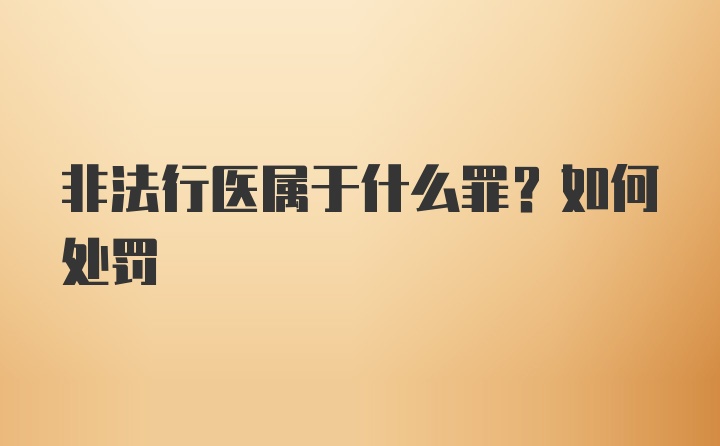 非法行医属于什么罪？如何处罚